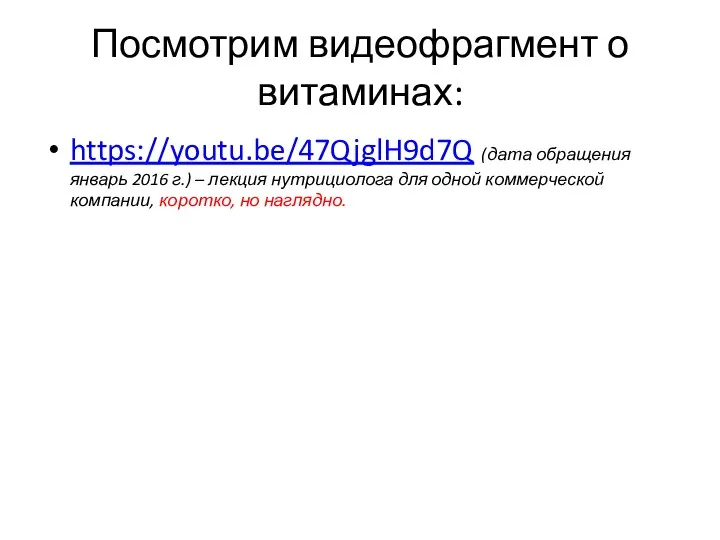 Посмотрим видеофрагмент о витаминах:

• https://youtu.be/47QjglH9d7Q (дата обращения январь 2016 г.) – лекция нутрициолога для одной коммерческой компании, коротко, но наглядно.